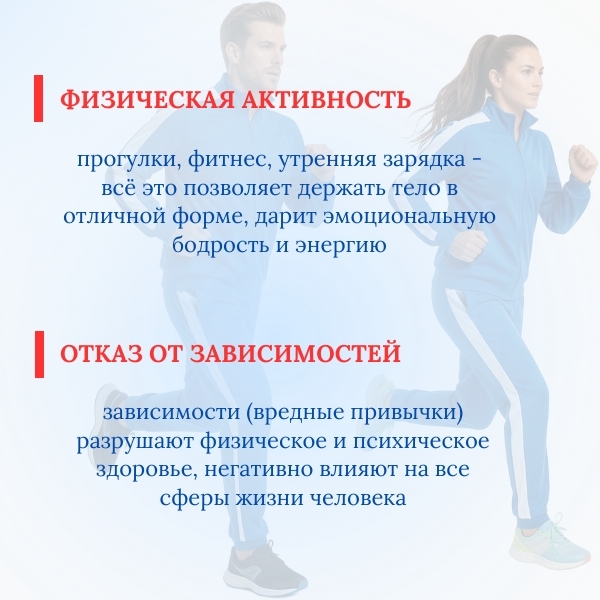 ФИЗИЧЕСКАЯ АКТИВНОСТЬ

прогулки, фитнес, утренняя зарядка - всё это позволяет держать тело в отличной форме, дарит эмоциональную бодрость и энергию

ОТКАЗ ОТ ЗАВИСИМОСТЕЙ

зависимости (вредные привычки) разрушают физическое и психическое здоровье, негативно влияют на все сферы жизни человека